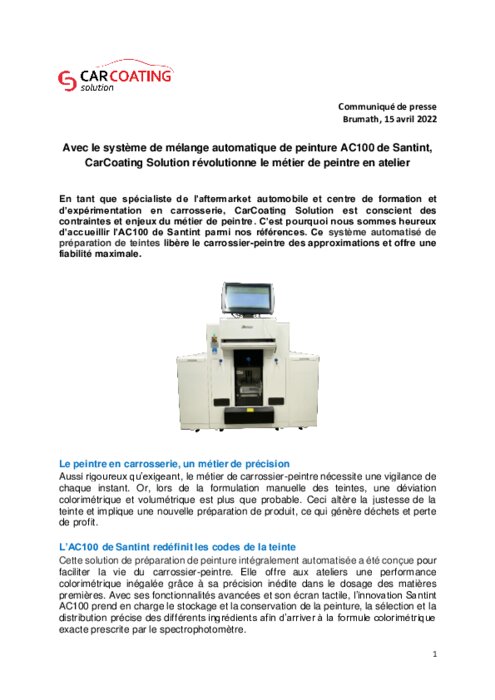 CARCOATING
solution

Communiqué de presse
Brumath, 15 avril 2022

Avec le système de mélange automatique de peinture AC100 de Santint, CarCoating Solution révolutionne le métier de peintre en atelier

En tant que spécialiste de l'aftermarket automobile et centre de formation et d'expérimentation en carrosserie, CarCoating Solution est conscient des contraintes et enjeux du métier de peintre. C'est pourquoi nous sommes heureux d'accueillir l'AC100 de Santint parmi nos références. Ce système automatisé de préparation de teintes libère le carrossier-peintre des approximations et offre une fiabilité maximale.

Le peintre en carrosserie, un métier de précision
Aussi rigoureux qu'exigeant, le métier de carrossier-peintre nécessite une vigilance de chaque instant. Or, lors de la formulation manuelle des teintes, une déviation colorimétrique et volumétrique est plus que probable. Ceci altère la justesse de la teinte et implique une nouvelle préparation de produit, ce qui génère déchets et perte de profit.

L'AC100 de Santint redéfinit les codes de la teinte
Cette solution de préparation de peinture intégralement automatisée a été conçue pour faciliter la vie du carrossier-peintre. Elle offre aux ateliers une performance colorimétrique inégalée grâce à sa précision inédite dans le dosage des matières premières. Avec ses fonctionnalités avancées et son écran tactile, l'innovation Santint AC100 prend en charge le stockage et la conservation de la peinture, la sélection et la distribution précise des différents ingrédients afin d'arriver à la formule colorimétrique exacte prescrite par le spectrophotomètre.

1